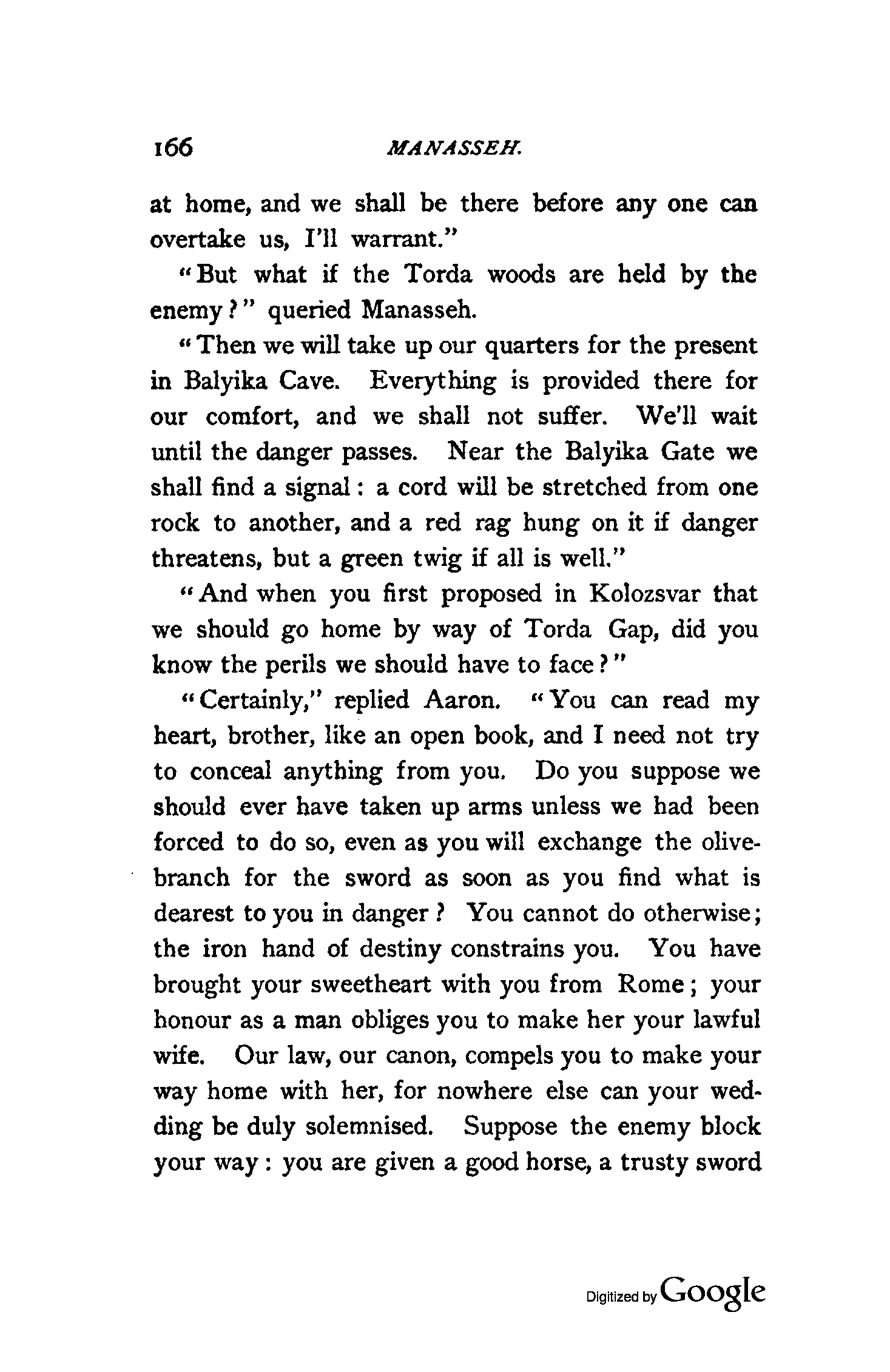 166 MANASSEH.

at home, and we shall be there before any one can overtake us, I'll warrant."

"But what if the Torda woods are held by the enemy?" queried Manasseh.

"Then we will take up our quarters for the present in Balyika Cave. Everything is provided there for our comfort, and we shall not suffer. We'll wait until the danger passes. Near the Balyika Gate we shall find a signal: a cord will be stretched from one rock to another, and a red rag hung on it if danger threatens, but a green twig if all is well."

"And when you first proposed in Kolozsvar that we should go home by way of Torda Gap, did you know the perils we should have to face?"

"Certainly," replied Aaron. "You can read my heart, brother, like an open book, and I need not try to conceal anything from you. Do you suppose we should ever have taken up arms unless we had been forced to do so, even as you will exchange the olive-branch for the sword as soon as you find what is dearest to you in danger? You cannot do otherwise; the iron hand of destiny constrains you. You have brought your sweetheart with you from Rome; your honour as a man obliges you to make her your lawful wife. Our law, our canon, compels you to make your way home with her, for nowhere else can your wedding be duly solemnised. Suppose the enemy block your way: you are given a good horse, a trusty sword

Digitized by Google